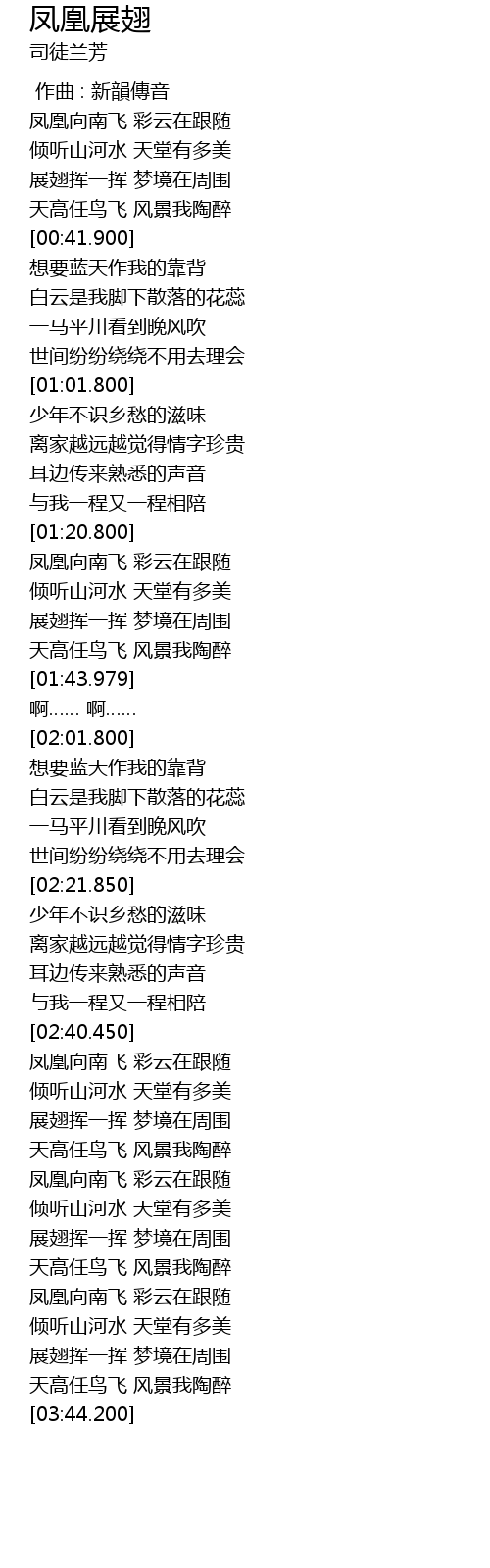 凤凰展翅
司徒兰芳

作曲 : 新韻傳音
凤凰向南飞 彩云在跟随
倾听山河水 天堂有多美
展翅挥一挥 梦境在周围
天高任鸟飞 风景我陶醉
[00:41.900]
想要蓝天作我的靠背
白云是我脚下散落的花蕊
一马平川看到晚风吹
世间纷纷绕绕不用去理会
[01:01.800]
少年不识乡愁的滋味
离家越远越觉得情字珍贵
耳边传来熟悉的声音
与我一程又一程相陪
[01:20.800]
凤凰向南飞 彩云在跟随
倾听山河水 天堂有多美
展翅挥一挥 梦境在周围
天高任鸟飞 风景我陶醉
[01:43.979]
啊...... 啊......
[02:01.800]
想要蓝天作我的靠背
白云是我脚下散落的花蕊
一马平川看到晚风吹
世间纷纷绕绕不用去理会
[02:21.850]
少年不识乡愁的滋味
离家越远越觉得情字珍贵
耳边传来熟悉的声音
与我一程又一程相陪
[02:40.450]
凤凰向南飞 彩云在跟随
倾听山河水 天堂有多美
展翅挥一挥 梦境在周围
天高任鸟飞 风景我陶醉
凤凰向南飞 彩云在跟随
倾听山河水 天堂有多美
展翅挥一挥 梦境在周围
天高任鸟飞 风景我陶醉
凤凰向南飞 彩云在跟随
倾听山河水 天堂有多美
展翅挥一挥 梦境在周围
天高任鸟飞 风景我陶醉
[03:44.200]